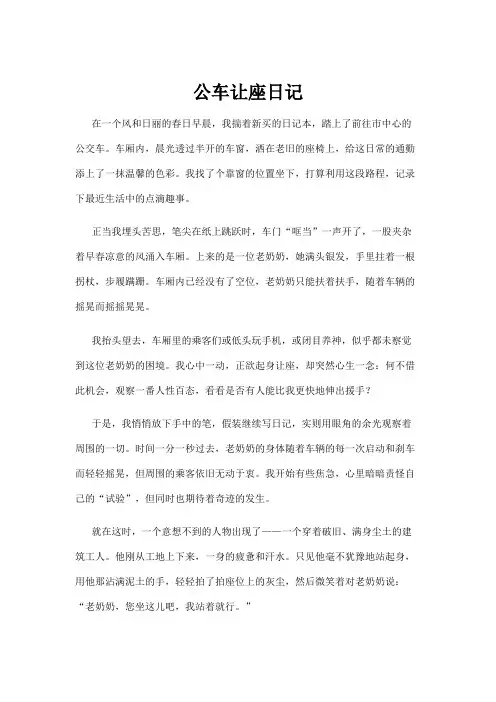 公车让座日记

在一个风和日丽的春日早晨，我揣着新买的日记本，踏上了前往市中心的公交车。车厢内，晨光透过半开的车窗，洒在老旧的座椅上，给这日常的通勤添上了一抹温馨的色彩。我找了个靠窗的位置坐下，打算利用这段路程，记录下最近生活中的点滴趣事。

正当我埋头苦思，笔尖在纸上跳跃时，车门“哐当”一声开了，一股夹杂着早春凉意的风涌入车厢。上来的是一位老奶奶，她满头银发，手里拄着一根拐杖，步履蹒跚。车厢内已经没有了空位，老奶奶只能扶着扶手，随着车辆的摇晃而摇摇晃晃。

我抬头望去，车厢里的乘客们或低头玩手机，或闭目养神，似乎都未察觉到这位老奶奶的困境。我心中一动，正欲起身让座，却突然心生一念：何不借此机会，观察一番人性百态，看看是否有人能比我更快地伸出援手？

于是，我悄悄放下手中的笔，假装继续写日记，实则用眼角的余光观察着周围的一切。时间一分一秒过去，老奶奶的身体随着车辆的每一次启动和刹车而轻轻摇晃，但周围的乘客依旧无动于衷。我开始有些焦急，心里暗暗责怪自己的“试验”，但同时也期待着奇迹的发生。

就在这时，一个意想不到的人物出现了——一个穿着破旧、满身尘土的建筑工人。他刚从工地上下来，一身的疲惫和汗水。只见他毫不犹豫地站起身，用他那沾满泥土的手，轻轻拍了拍座位上的灰尘，然后微笑着对老奶奶说：“老奶奶，您坐这儿吧，我站着就行。”